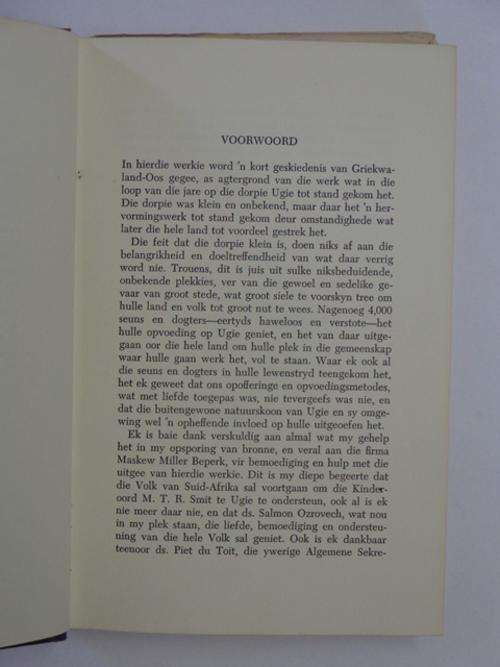 VOORWOORD

In hierdie werkie word 'n kort geskiedenis van Griekwaland-Oos gegee, as agtergrond van die werk wat in die loop van die jare op die dorpie Ugie tot stand gekom het. Die dorpie was klein en onbekend, maar daar het 'n hervormingswerk tot stand gekom deur omstandighede wat later die hele land tot voordeel gestrek het.

Die feit dat die dorpie klein is, doen niks af aan die belangrikheid en doeltreffendheid van wat daar verrig word nie. Trouens, dit is juis uit sulke niksbeduidende, onbekende plekkies, ver van die gewoel en sedelike gevaar van groot stede, wat groot siele te voorskyn tree om hulle land en volk tot groot nut te wees. Nagenoeg 4,000 seuns en dogters—eertyds haweloos en verstote—het hulle opvoeding op Ugie geniet, en het van daar uitgegaan oor die hele land om hulle plek in die gemeenskap waar hulle gaan werk het, vol te staan. Waar ek ook al die seuns en dogters in hulle lewenstryd teengekom het, het ek geweet dat ons opofferinge en opvoedingsmetodes, wat met liefde toegepas was, nie tevergeefs was nie, en dat die buitengewone natuurskoon van Ugie en sy omgewing wel 'n opheffende invloed op hulle uitgeoefen het.

Ek is baie dank verskuldig aan almal wat my gehelp het in my opsporing van bronne, en veral aan die firma Maskew Miller Beperk, vir bemoediging en hulp met die uitgee van hierdie werkie. Dit is my diepe begeerte dat die Volk van Suid-Afrika sal voortgaan om die Kinderoord M. T. R. Smit te Ugie te ondersteun, ook al is ek nie meer daar nie, en dat ds. Salmon Ozrovech, wat nou in my plek staan, die liefde, bemoediging en ondersteuning van die hele Volk sal geniet. Ook is ek dankbaar teenoor ds. Piet du Toit, die ywerige Algemene Sekre-